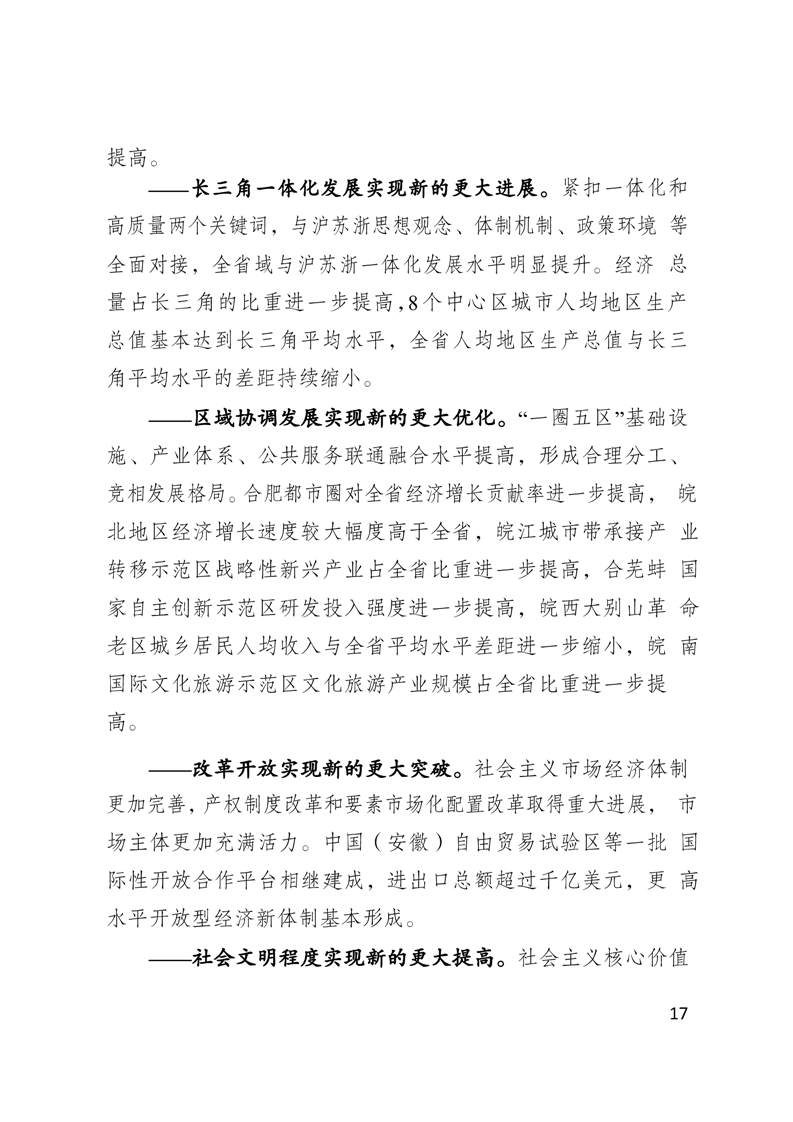 提高。

——长三角一体化发展实现新的更大进展。紧扣一体化和高质量两个关键词，与沪苏浙思想观念、体制机制、政策环境等全面对接，全省域与沪苏浙一体化发展水平明显提升。经济总量占长三角的比重进一步提高，8个中心区城市人均地区生产总值基本达到长三角平均水平，全省人均地区生产总值与长三角平均水平的差距持续缩小。

——区域协调发展实现新的更大优化。“一圈五区”基础设施、产业体系、公共服务联通融合水平提高，形成合理分工、竞相发展格局。合肥都市圈对全省经济增长贡献率进一步提高，皖北地区经济增长速度较大幅度高于全省，皖江城市带承接产业转移示范区战略性新兴产业占全省比重进一步提高，合芜蚌国家自主创新示范区研发投入强度进一步提高，皖西大别山革命老区城乡居民人均收入与全省平均水平差距进一步缩小，皖南国际文化旅游示范区文化旅游产业规模占全省比重进一步提高。

——改革开放实现新的更大突破。社会主义市场经济体制更加完善，产权制度改革和要素市场化配置改革取得重大进展，市场主体更加充满活力。中国（安徽）自由贸易试验区等一批国际性开放合作平台相继建成，进出口总额超过千亿美元，更高水平开放型经济新体制基本形成。

——社会文明程度实现新的更大提高。社会主义核心价值

17